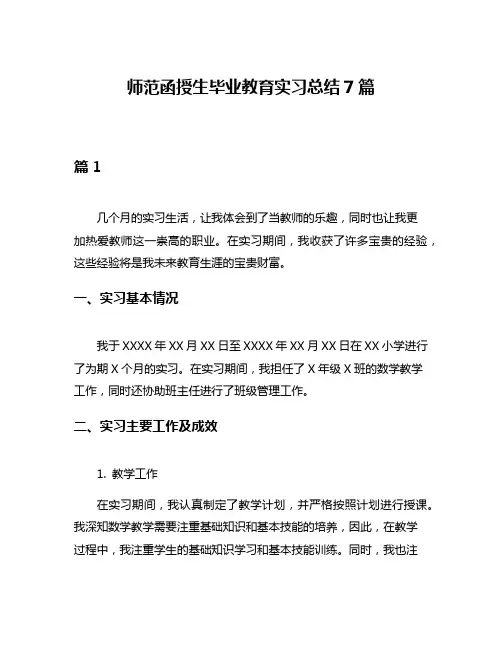 师范函授生毕业教育实习总结 7 篇

篇 1

几个月的实习生活，让我体会到了当教师的乐趣，同时也让我更加热爱教师这一崇高的职业。在实习期间，我收获了许多宝贵的经验，这些经验将是我未来教育生涯的宝贵财富。

一、实习基本情况

我于 XXXX 年 XX 月 XX 日至 XXXX 年 XX 月 XX 日在 XX 小学进行了为期 X 个月的实习。在实习期间，我担任了 X 年级 X 班的数学教学工作，同时还协助班主任进行了班级管理工作。

二、实习主要工作及成效

1. 教学工作

在实习期间，我认真制定了教学计划，并严格按照计划进行授课。我深知数学教学需要注重基础知识和基本技能的培养，因此，在教学过程中，我注重学生的基础知识学习和基本技能训练。同时，我也注